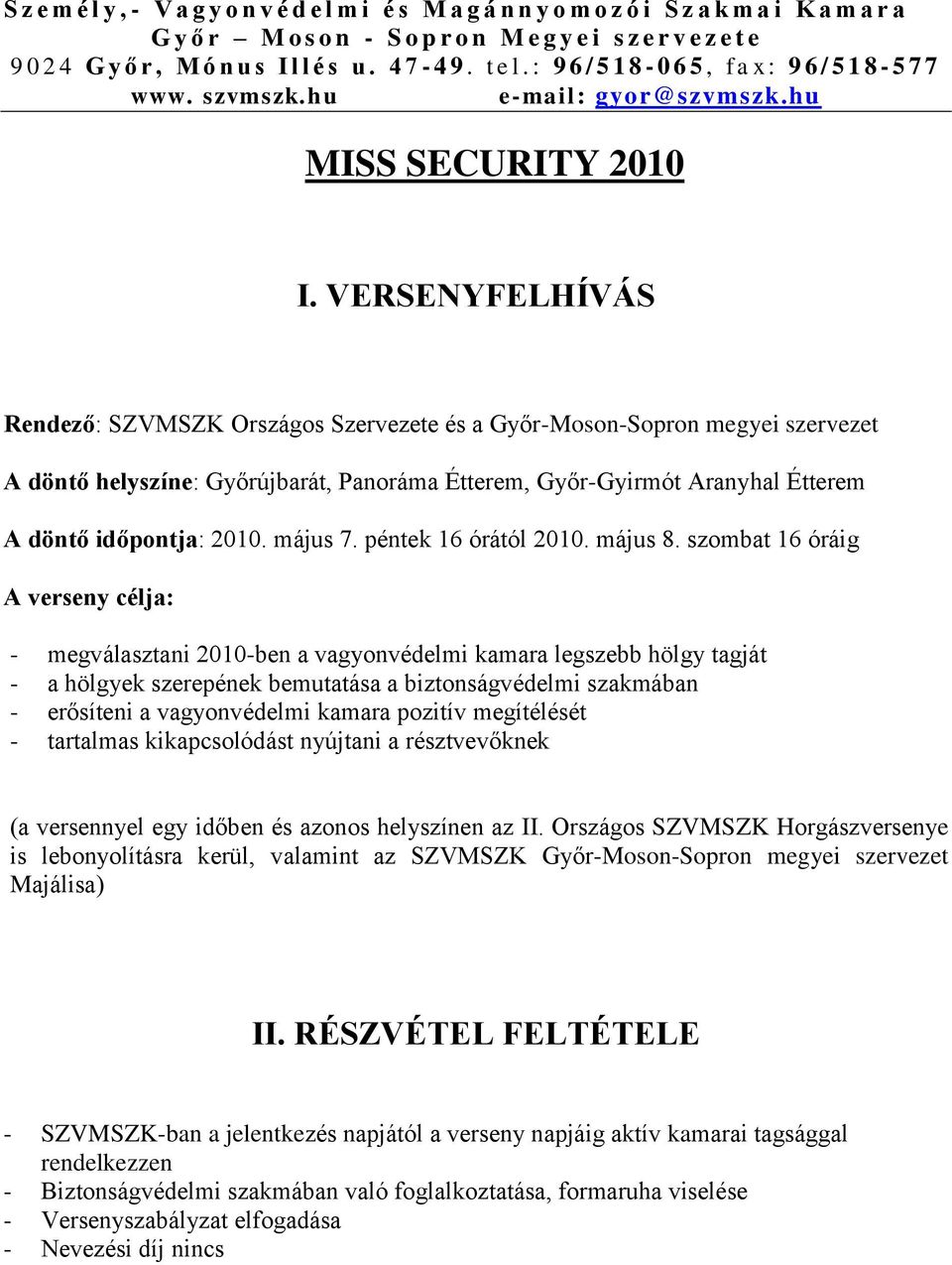 Személy,- Vagyonvédelmi és Magánnyomozói Szakmai Kamara
Győr – Moson - Sopron Megyei szervezete
9024 Győr, Mónus Illés u. 47-49. tel.: 96/518-065, fax: 96/518-577
www. szvmszk.hu e-mail: gyor@szvmszk.hu

MISS SECURITY 2010

I. VERSENYFELHÍVÁS

Rendező: SZVMSZK Országos Szervezete és a Győr-Moson-Sopron megyei szervezet

A döntő helyszíne: Győrújbarát, Panoráma Étterem, Győr-Gyirmót Aranyhal Étterem

A döntő időpontja: 2010. május 7. péntek 16 órától 2010. május 8. szombat 16 óráig

A verseny célja:

- megválasztani 2010-ben a vagyonvédelmi kamara legszebb hölgy tagját
- a hölgyek szerepének bemutatása a biztonságvédelmi szakmában
- erősíteni a vagyonvédelmi kamara pozitív megítélését
- tartalmas kikapcsolódást nyújtani a résztvevőknek

(a versennyel egy időben és azonos helyszínen az II. Országos SZVMSZK Horgászversenye is lebonyolításra kerül, valamint az SZVMSZK Győr-Moson-Sopron megyei szervezet Majálisa)

II. RÉSZVÉTEL FELTÉTELE

- SZVMSZK-ban a jelentkezés napjától a verseny napjáig aktív kamarai tagsággal rendelkezzen
- Biztonságvédelmi szakmában való foglalkoztatása, formaruha viselése
- Versenyszabályzat elfogadása
- Nevezési díj nincs